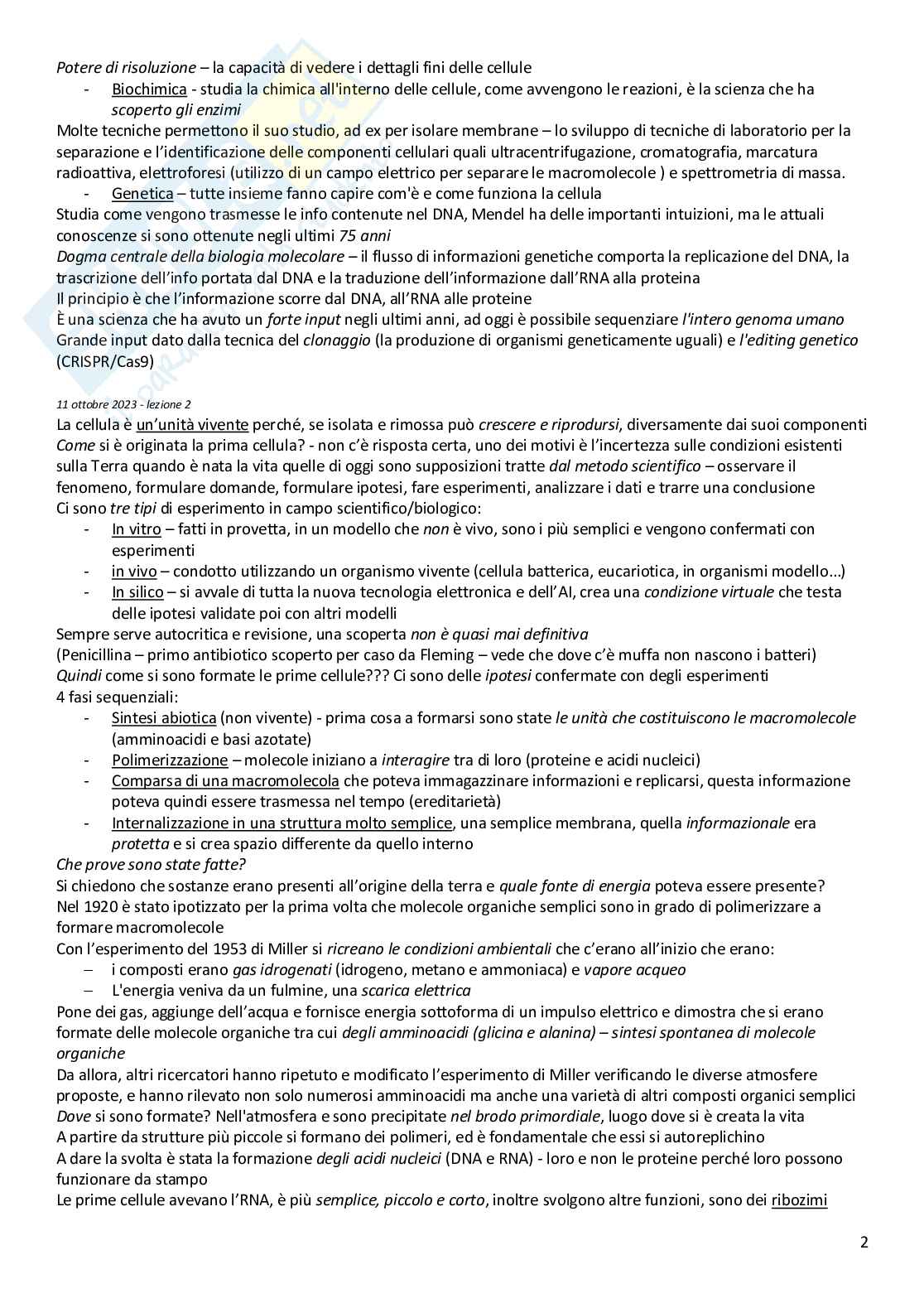 Potere di risoluzione – la capacità di vedere i dettagli fini delle cellule

- Biochimica - studia la chimica all'interno delle cellule, come avvengono le reazioni, è la scienza che ha scoperto gli enzimi

Molte tecniche permettono il suo studio, ad ex per isolare membrane – lo sviluppo di tecniche di laboratorio per la separazione e l'identificazione delle componenti cellulari quali ultracentrifugazione, cromatografia, marcatura radioattiva, elettroforesi (utilizzo di un campo elettrico per separare le macromolecole ) e spettrometria di massa.

- Genetica – tutte insieme fanno capire com'è e come funziona la cellula

Studia come vengono trasmesse le info contenute nel DNA, Mendel ha delle importanti intuizioni, ma le attuali conoscenze si sono ottenute negli ultimi 75 anni
Dogma centrale della biologia molecolare – il flusso di informazioni genetiche comporta la replicazione del DNA, la trascrizione dell'info portata dal DNA e la traduzione dell'informazione dall'RNA alla proteina
Il principio è che l'informazione scorre dal DNA, all'RNA alle proteine
È una scienza che ha avuto un forte input negli ultimi anni, ad oggi è possibile sequenziare l'intero genoma umano
Grande input dato dalla tecnica del clonaggio (la produzione di organismi geneticamente uguali) e l'editing genetico (CRISPR/Cas9)

11 ottobre 2023 - lezione 2

La cellula è un'unità vivente perché, se isolata e rimossa può crescere e riprodursi, diversamente dai suoi componenti
Come si è originata la prima cellula? - non c'è risposta certa, uno dei motivi è l'incertezza sulle condizioni esistenti sulla Terra quando è nata la vita quelle di oggi sono supposizioni tratte dal metodo scientifico – osservare il fenomeno, formulare domande, formulare ipotesi, fare esperimenti, analizzare i dati e trarre una conclusione
Ci sono tre tipi di esperimento in campo scientifico/biologico:

- In vitro – fatti in provetta, in un modello che non è vivo, sono i più semplici e vengono confermati con esperimenti
- in vivo – condotto utilizzando un organismo vivente (cellula batterica, eucariotica, in organismi modello…)
- In silico – si avvale di tutta la nuova tecnologia elettronica e dell'AI, crea una condizione virtuale che testa delle ipotesi validate poi con altri modelli

Sempre serve autocritica e revisione, una scoperta non è quasi mai definitiva
(Penicillina – primo antibiotico scoperto per caso da Fleming – vede che dove c'è muffa non nascono i batteri)
Quindi come si sono formate le prime cellule??? Ci sono delle ipotesi confermate con degli esperimenti
4 fasi sequenziali:

- Sintesi abiotica (non vivente) - prima cosa a formarsi sono state le unità che costituiscono le macromolecole (amminoacidi e basi azotate)
- Polimerizzazione – molecole iniziano a interagire tra di loro (proteine e acidi nucleici)
- Comparsa di una macromolecola che poteva immagazzinare informazioni e replicarsi, questa informazione poteva quindi essere trasmessa nel tempo (ereditarietà)
- Internalizzazione in una struttura molto semplice, una semplice membrana, quella informazionale era protetta e si crea spazio differente da quello interno

Che prove sono state fatte?
Si chiedono che sostanze erano presenti all'origine della terra e quale fonte di energia poteva essere presente?
Nel 1920 è stato ipotizzato per la prima volta che molecole organiche semplici sono in grado di polimerizzare a formare macromolecole
Con l'esperimento del 1953 di Miller si ricreano le condizioni ambientali che c'erano all'inizio che erano:

– i composti erano gas idrogenati (idrogeno, metano e ammoniaca) e vapore acqueo
– L'energia veniva da un fulmine, una scarica elettrica

Pone dei gas, aggiunge dell'acqua e fornisce energia sottoforma di un impulso elettrico e dimostra che si erano formate delle molecole organiche tra cui degli amminoacidi (glicina e alanina) – sintesi spontanea di molecole organiche
Da allora, altri ricercatori hanno ripetuto e modificato l'esperimento di Miller verificando le diverse atmosfere proposte, e hanno rilevato non solo numerosi amminoacidi ma anche una varietà di altri composti organici semplici
Dove si sono formate? Nell'atmosfera e sono precipitate nel brodo primordiale, luogo dove si è creata la vita
A partire da strutture più piccole si formano dei polimeri, ed è fondamentale che essi si autoreplichino
A dare la svolta è stata la formazione degli acidi nucleici (DNA e RNA) - loro e non le proteine perché loro possono funzionare da stampo
Le prime cellule avevano l'RNA, è più semplice, piccolo e corto, inoltre svolgono altre funzioni, sono dei ribozimi

2